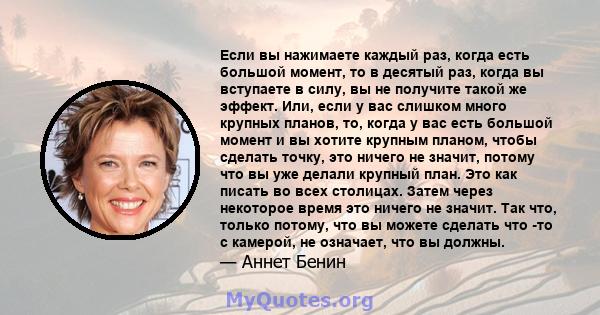 Если вы нажимаете каждый раз, когда есть большой момент, то в десятый раз, когда вы вступаете в силу, вы не получите такой же эффект. Или, если у вас слишком много крупных планов, то, когда у вас есть большой момент и вы хотите крупным планом, чтобы сделать точку, это ничего не значит, потому что вы уже делали крупный план. Это как писать во всех столицах. Затем через некоторое время это ничего не значит. Так что, только потому, что вы можете сделать что -то с камерой, не означает, что вы должны.
— Аннет Бенин

MyQuotes.org